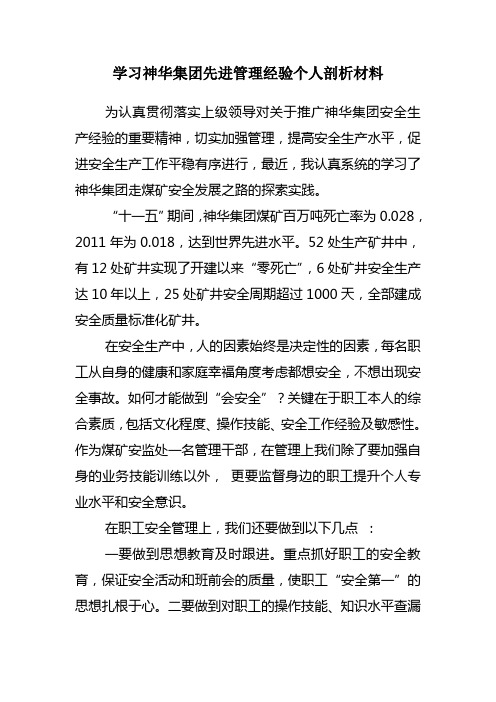 学习神华集团先进管理经验个人剖析材料

为认真贯彻落实上级领导对关于推广神华集团安全生产经验的重要精神，切实加强管理，提高安全生产水平，促进安全生产工作平稳有序进行，最近，我认真系统的学习了神华集团走煤矿安全发展之路的探索实践。

“十一五”期间，神华集团煤矿百万吨死亡率为 0.028，2011 年为 0.018，达到世界先进水平。52 处生产矿井中，有 12 处矿井实现了开建以来“零死亡”，6 处矿井安全生产达 10 年以上，25 处矿井安全周期超过 1000 天，全部建成安全质量标准化矿井。

在安全生产中，人的因素始终是决定性的因素，每名职工从自身的健康和家庭幸福角度考虑都想安全，不想出现安全事故。如何才能做到“会安全”？关键在于职工本人的综合素质，包括文化程度、操作技能、安全工作经验及敏感性。作为煤矿安监处一名管理干部，在管理上我们除了要加强自身的业务技能训练以外，更要监督身边的职工提升个人专业水平和安全意识。

在职工安全管理上，我们还要做到以下几点：

一要做到思想教育及时跟进。重点抓好职工的安全教育，保证安全活动和班前会的质量，使职工“安全第一”的思想扎根于心。二要做到对职工的操作技能、知识水平查漏